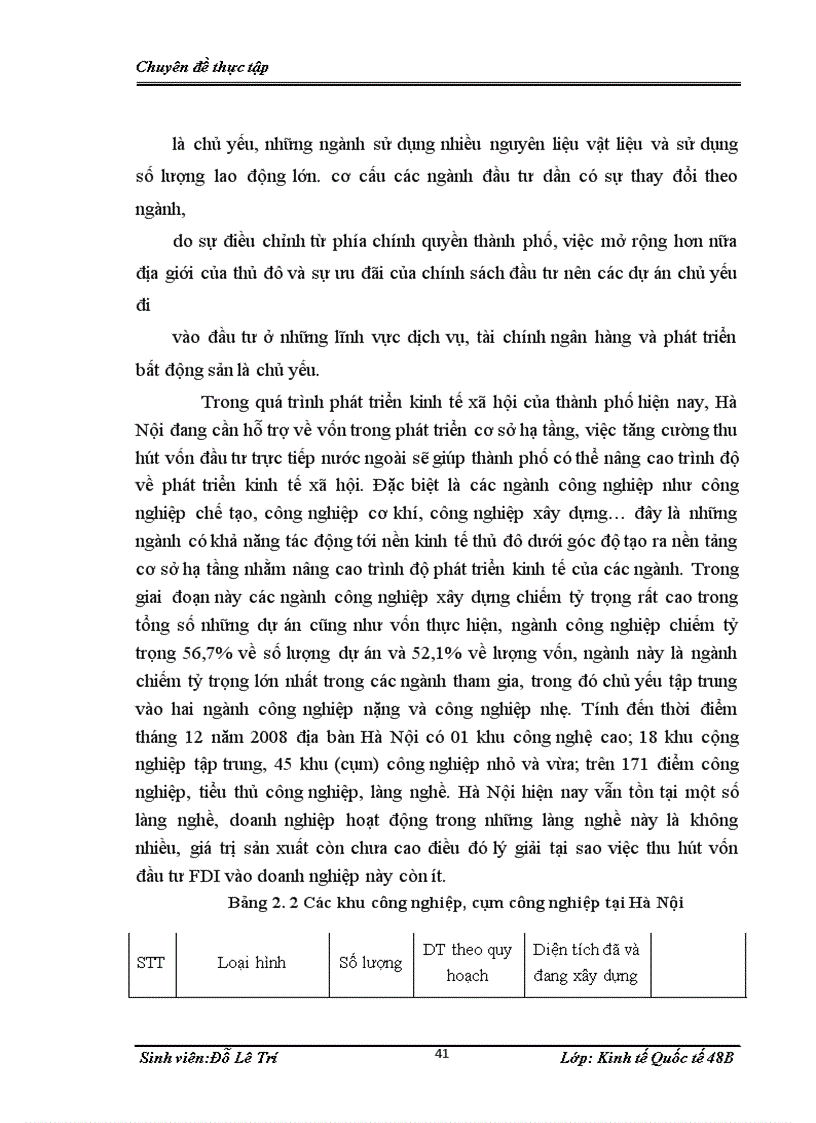 Chuyên đề thực tập

là chủ yếu, những ngành sử dụng nhiều nguyên liệu vật liệu và sử dụng số lượng lao động lớn. cơ cấu các ngành đầu tư dần có sự thay đổi theo ngành,

do sự điều chỉnh từ phía chính quyền thành phố, việc mở rộng hơn nữa địa giới của thủ đô và sự ưu đãi của chính sách đầu tư nên các dự án chủ yếu đi

vào đầu tư ở những lĩnh vực dịch vụ, tài chính ngân hàng và phát triển bất động sản là chủ yếu.

Trong quá trình phát triển kinh tế xã hội của thành phố hiện nay, Hà Nội đang cần hỗ trợ về vốn trong phát triển cơ sở hạ tầng, việc tăng cường thu hút vốn đầu tư trực tiếp nước ngoài sẽ giúp thành phố có thể nâng cao trình độ về phát triển kinh tế xã hội. Đặc biệt là các ngành công nghiệp như công nghiệp chế tạo, công nghiệp cơ khí, công nghiệp xây dựng… đây là những ngành có khả năng tác động tới nền kinh tế thủ đô dưới góc độ tạo ra nền tảng cơ sở hạ tầng nhằm nâng cao trình độ phát triển kinh tế của các ngành. Trong giai đoạn này các ngành công nghiệp xây dựng chiếm tỷ trọng rất cao trong tổng số những dự án cũng như vốn thực hiện, ngành công nghiệp chiếm tỷ trọng 56,7% về số lượng dự án và 52,1% về lượng vốn, ngành này là ngành chiếm tỷ trọng lớn nhất trong các ngành tham gia, trong đó chủ yếu tập trung vào hai ngành công nghiệp nặng và công nghiệp nhẹ. Tính đến thời điểm tháng 12 năm 2008 địa bàn Hà Nội có 01 khu công nghệ cao; 18 khu cộng nghiệp tập trung, 45 khu (cụm) công nghiệp nhỏ và vừa; trên 171 điểm công nghiệp, tiểu thủ công nghiệp, làng nghề. Hà Nội hiện nay vẫn tồn tại một số làng nghề, doanh nghiệp hoạt động trong những làng nghề này là không nhiều, giá trị sản xuất còn chưa cao điều đó lý giải tại sao việc thu hút vốn đầu tư FDI vào doanh nghiệp này còn ít.

Bảng 2. 2 Các khu công nghiệp, cụm công nghiệp tại Hà Nội

| STT | Loại hình | Số lượng | DT theo quy hoạch | Diện tích đã và đang xây dựng | |
|---|---|---|---|---|---|

Sinh viên:Đỗ Lê Trí 41 Lớp: Kinh tế Quốc tế 48B